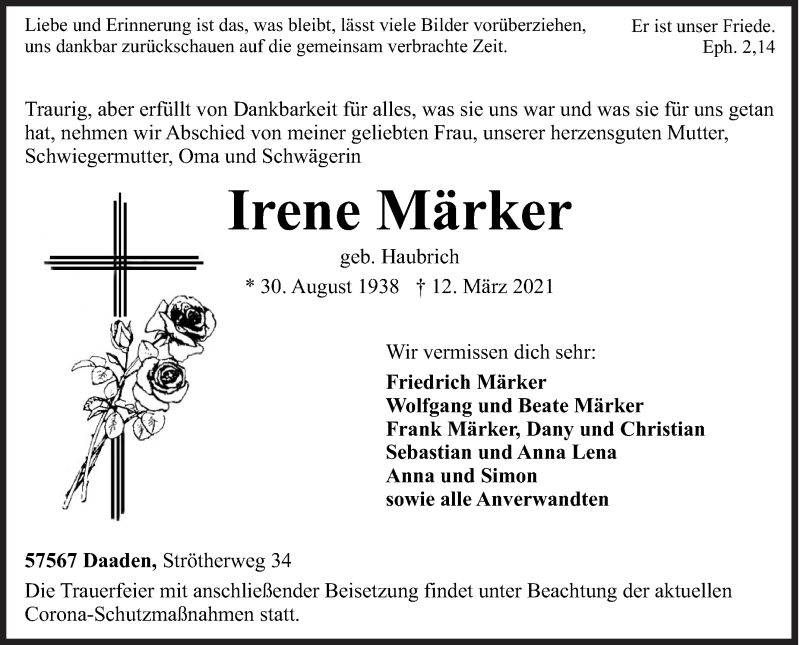 Liebe und Erinnerung ist das, was bleibt, lässt viele Bilder vorüberziehen, uns dankbar zurückschauen auf die gemeinsam verbrachte Zeit.

Er ist unser Friede.
Eph. 2,14

Traurig, aber erfüllt von Dankbarkeit für alles, was sie uns war und was sie für uns getan hat, nehmen wir Abschied von meiner geliebten Frau, unserer herzensguten Mutter, Schwiegermutter, Oma und Schwägerin

Irene Märker

geb. Haubrich

* 30. August 1938 † 12. März 2021

Wir vermissen dich sehr:

Friedrich Märker
Wolfgang und Beate Märker
Frank Märker, Dany und Christian
Sebastian und Anna Lena
Anna und Simon
sowie alle Anverwandten

57567 Daaden, Strötherweg 34

Die Trauerfeier mit anschließender Beisetzung findet unter Beachtung der aktuellen Corona-Schutzmaßnahmen statt.